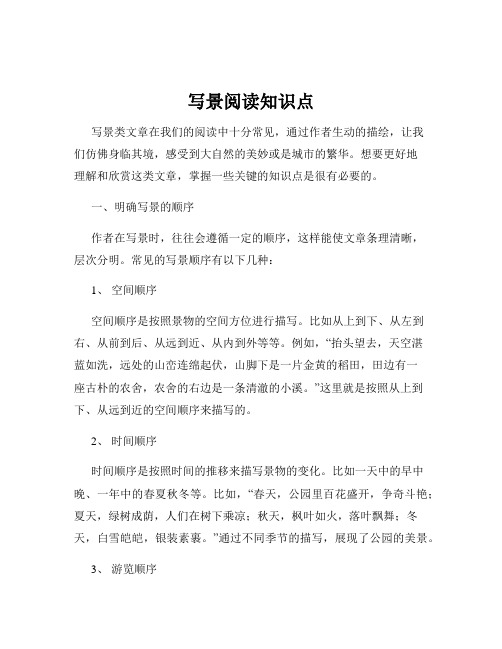 写景阅读知识点

写景类文章在我们的阅读中十分常见，通过作者生动的描绘，让我们仿佛身临其境，感受到大自然的美妙或是城市的繁华。想要更好地理解和欣赏这类文章，掌握一些关键的知识点是很有必要的。

一、明确写景的顺序

作者在写景时，往往会遵循一定的顺序，这样能使文章条理清晰，层次分明。常见的写景顺序有以下几种：

1、 空间顺序

空间顺序是按照景物的空间方位进行描写。比如从上到下、从左到右、从前到后、从远到近、从内到外等等。例如，“抬头望去，天空湛蓝如洗，远处的山峦连绵起伏，山脚下是一片金黄的稻田，田边有一座古朴的农舍，农舍的右边是一条清澈的小溪。”这里就是按照从上到下、从远到近的空间顺序来描写的。

2、 时间顺序

时间顺序是按照时间的推移来描写景物的变化。比如一天中的早中晚、一年中的春夏秋冬等。比如，“春天，公园里百花盛开，争奇斗艳；夏天，绿树成荫，人们在树下乘凉；秋天，枫叶如火，落叶飘舞；冬天，白雪皑皑，银装素裹。”通过不同季节的描写，展现了公园的美景。

3、 游览顺序